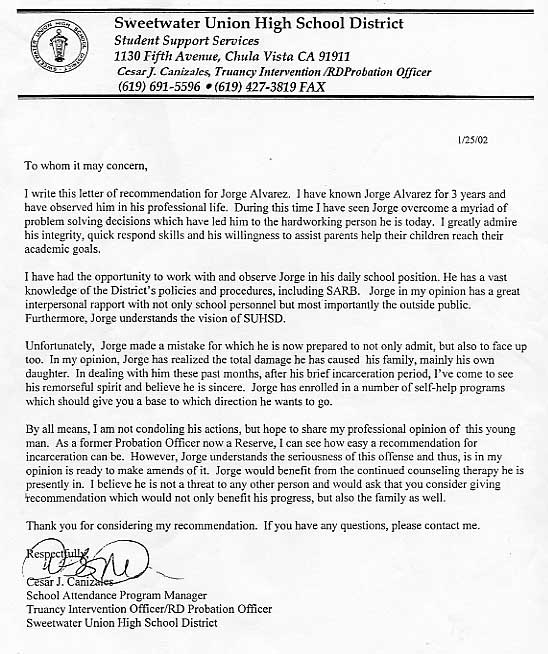 SWEETWATER UNION HIGH SCHOOL DISTRICT

Sweetwater Union High School District
Student Support Services
1130 Fifth Avenue, Chula Vista CA 91911
Cesar J. Canizales, Truancy Intervention /RDProbation Officer
(619) 691-5596 • (619) 427-3819 FAX

1/25/02

To whom it may concern,

I write this letter of recommendation for Jorge Alvarez. I have known Jorge Alvarez for 3 years and have observed him in his professional life. During this time I have seen Jorge overcome a myriad of problem solving decisions which have led him to the hardworking person he is today. I greatly admire his integrity, quick respond skills and his willingness to assist parents help their children reach their academic goals.

I have had the opportunity to work with and observe Jorge in his daily school position. He has a vast knowledge of the District's policies and procedures, including SARB. Jorge in my opinion has a great interpersonal rapport with not only school personnel but most importantly the outside public. Furthermore, Jorge understands the vision of SUHSD.

Unfortunately, Jorge made a mistake for which he is now prepared to not only admit, but also to face up too. In my opinion, Jorge has realized the total damage he has caused his family, mainly his own daughter. In dealing with him these past months, after his brief incarceration period, I've come to see his remorseful spirit and believe he is sincere. Jorge has enrolled in a number of self-help programs which should give you a base to which direction he wants to go.

By all means, I am not condoling his actions, but hope to share my professional opinion of this young man. As a former Probation Officer now a Reserve, I can see how easy a recommendation for incarceration can be. However, Jorge understands the seriousness of this offense and thus, is in my opinion is ready to make amends of it. Jorge would benefit from the continued counseling therapy he is presently in. I believe he is not a threat to any other person and would ask that you consider giving recommendation which would not only benefit his progress, but also the family as well.

Thank you for considering my recommendation. If you have any questions, please contact me.

Respectfully,

Cesar J. Canizales
School Attendance Program Manager
Truancy Intervention Officer/RD Probation Officer
Sweetwater Union High School District